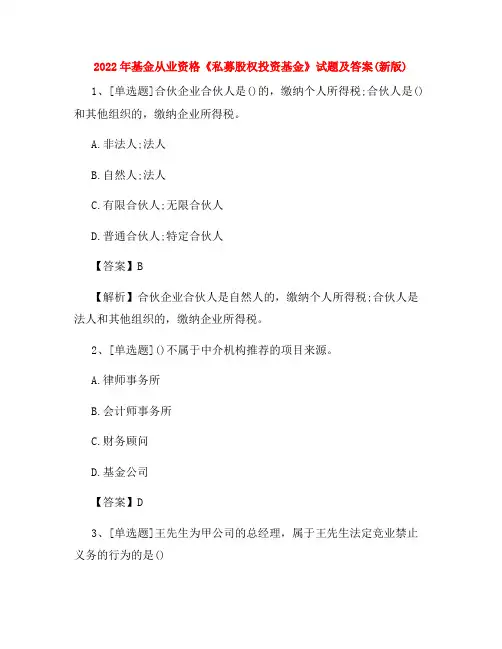 2022年基金从业资格《私募股权投资基金》试题及答案(新版)

1、[单选题]合伙企业合伙人是()的，缴纳个人所得税;合伙人是()和其他组织的，缴纳企业所得税。

A.非法人;法人

B.自然人;法人

C.有限合伙人;无限合伙人

D.普通合伙人;特定合伙人

【答案】B

【解析】合伙企业合伙人是自然人的，缴纳个人所得税;合伙人是法人和其他组织的，缴纳企业所得税。

2、[单选题]()不属于中介机构推荐的项目来源。

A.律师事务所

B.会计师事务所

C.财务顾问

D.基金公司

【答案】D

3、[单选题]王先生为甲公司的总经理，属于王先生法定竞业禁止义务的行为的是()